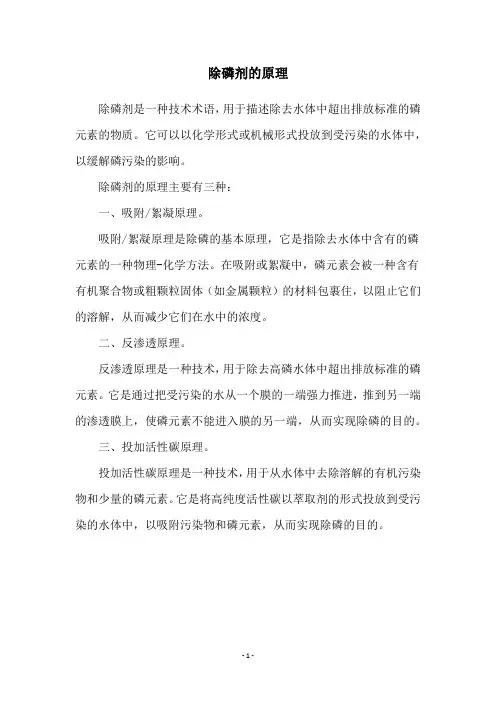 除磷剂的原理

除磷剂是一种技术术语，用于描述除去水体中超出排放标准的磷元素的物质。它可以以化学形式或机械形式投放到受污染的水体中，以缓解磷污染的影响。

除磷剂的原理主要有三种：

一、吸附/絮凝原理。

吸附/絮凝原理是除磷的基本原理，它是指除去水体中含有的磷元素的一种物理-化学方法。在吸附或絮凝中，磷元素会被一种含有有机聚合物或粗颗粒固体（如金属颗粒）的材料包裹住，以阻止它们的溶解，从而减少它们在水中的浓度。

二、反渗透原理。

反渗透原理是一种技术，用于除去高磷水体中超出排放标准的磷元素。它是通过把受污染的水从一个膜的一端强力推进，推到另一端的渗透膜上，使磷元素不能进入膜的另一端，从而实现除磷的目的。

三、投加活性碳原理。

投加活性碳原理是一种技术，用于从水体中去除溶解的有机污染物和少量的磷元素。它是将高纯度活性碳以萃取剂的形式投放到受污染的水体中，以吸附污染物和磷元素，从而实现除磷的目的。

- 1 -